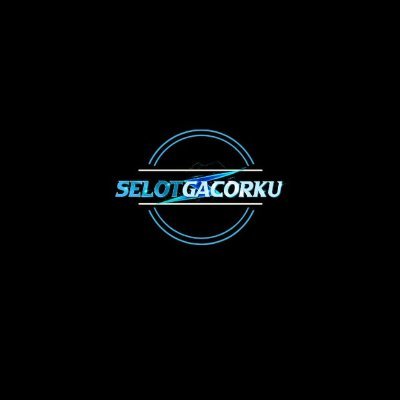 SELOTGACORKU